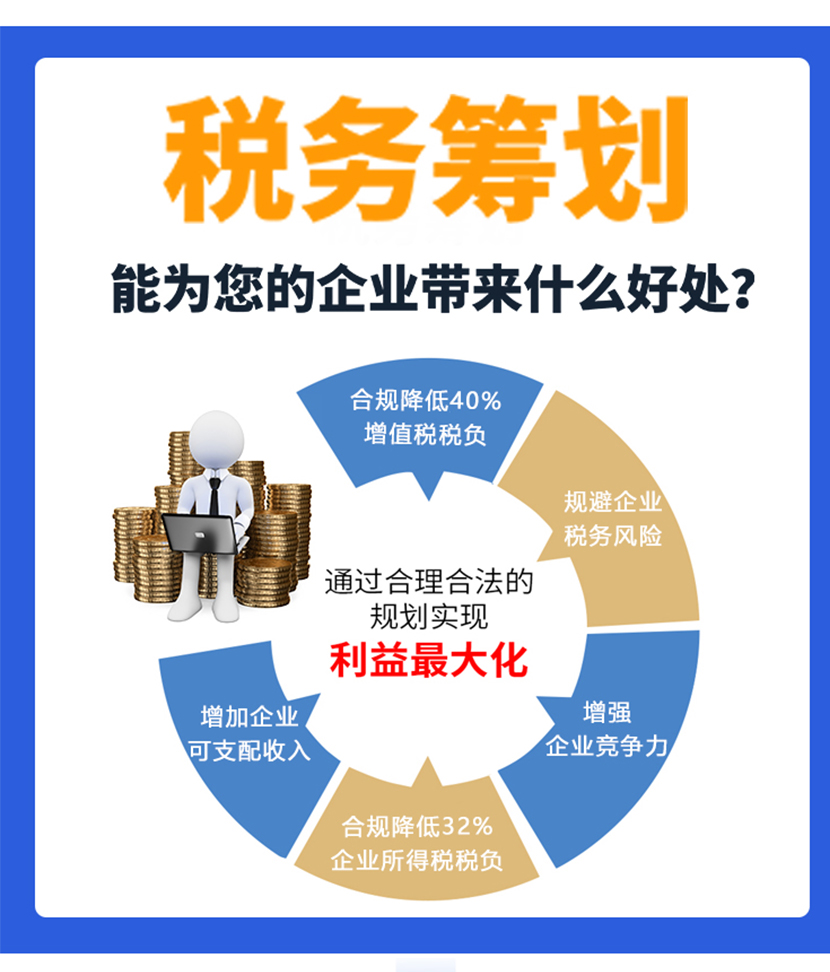 税务筹划

能为您的企业带来什么好处?

合规降低40%
增值税税负

规避企业
税务风险

增强
企业竞争力

合规降低32%
企业所得税税负

增加企业
可支配收入

通过合理合法的
规划实现
利益最大化